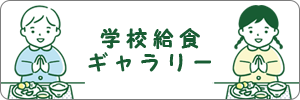 学校給食
ギャラリー